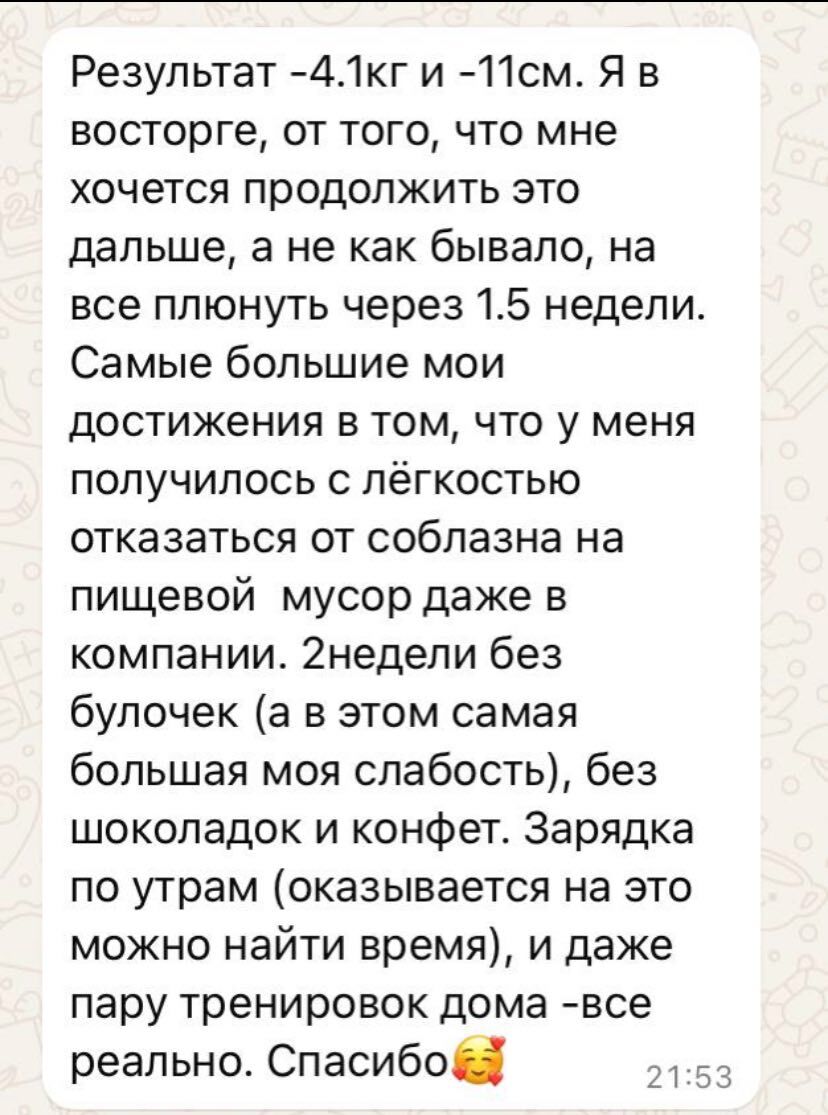 Результат -4.1кг и -11см. Я в восторге, от того, что мне хочется продолжить это дальше, а не как бывало, на все плюнуть через 1.5 недели. Самые большие мои достижения в том, что у меня получилось с лёгкостью отказаться от соблазна на пищевой мусор даже в компании. 2недели без булочек (а в этом самая большая моя слабость), без шоколадок и конфет. Зарядка по утрам (оказывается на это можно найти время), и даже пару тренировок дома -все реально. Спасибо🥰 21:53